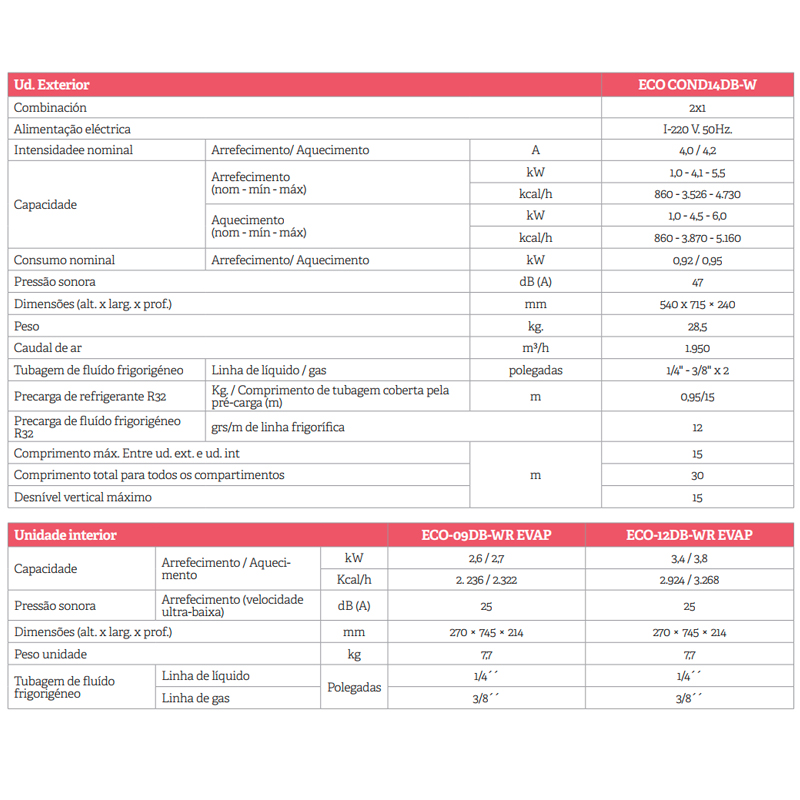 | Ud. Exterior | | | ECO COND14DB-W |
|---|---|---|---|
| Combinación | | | 2x1 |
| Alimentação eléctrica | | | I-220 V. 50Hz. |
| Intensidadee nominal | Arrefecimento/ Aquecimento | A | 4,0 / 4,2 |
| Capacidade | Arrefecimento (nom - mín - máx) | kW | 1,0 - 4,1 - 5,5 |
| | | kcal/h | 860 - 3.526 - 4.730 |
| | Aquecimento (nom - mín - máx) | kW | 1,0 - 4,5 - 6,0 |
| | | kcal/h | 860 - 3.870 - 5.160 |
| Consumo nominal | Arrefecimento/ Aquecimento | kW | 0,92 / 0,95 |
| Pressão sonora | | dB (A) | 47 |
| Dimensões (alt. x larg. x prof.) | | mm | 540 x 715 × 240 |
| Peso | | kg. | 28,5 |
| Caudal de ar | | m³/h | 1.950 |
| Tubagem de fluído frigorigéneo | Linha de líquido / gas | polegadas | 1/4" - 3/8" x 2 |
| Precarga de refrigerante R32 | Kg. / Comprimento de tubagem coberta pela pré-carga (m) | m | 0,95/15 |
| Precarga de fluído frigorigéneo R32 | grs/m de linha frigorífica | | 12 |
| Comprimento máx. Entre ud. ext. e ud. int | | m | 15 |
| Comprimento total para todos os compartimentos | | | 30 |
| Desnível vertical máximo | | | 15 |

| Unidade interior | | | ECO-09DB-WR EVAP | ECO-12DB-WR EVAP |
|---|---|---|---|---|
| Capacidade | Arrefecimento / Aquecimento | kW | 2,6 / 2,7 | 3,4 / 3,8 |
| | | Kcal/h | 2. 236 / 2.322 | 2.924 / 3.268 |
| Pressão sonora | Arrefecimento (velocidade ultra-baixa) | dB (A) | 25 | 25 |
| Dimensões (alt. x larg. x prof.) | | mm | 270 × 745 × 214 | 270 × 745 × 214 |
| Peso unidade | | kg | 7,7 | 7,7 |
| Tubagem de fluído frigorigéneo | Linha de líquido | Polegadas | 1/4´´ | 1/4´´ |
| | Linha de gas | | 3/8´´ | 3/8´´ |